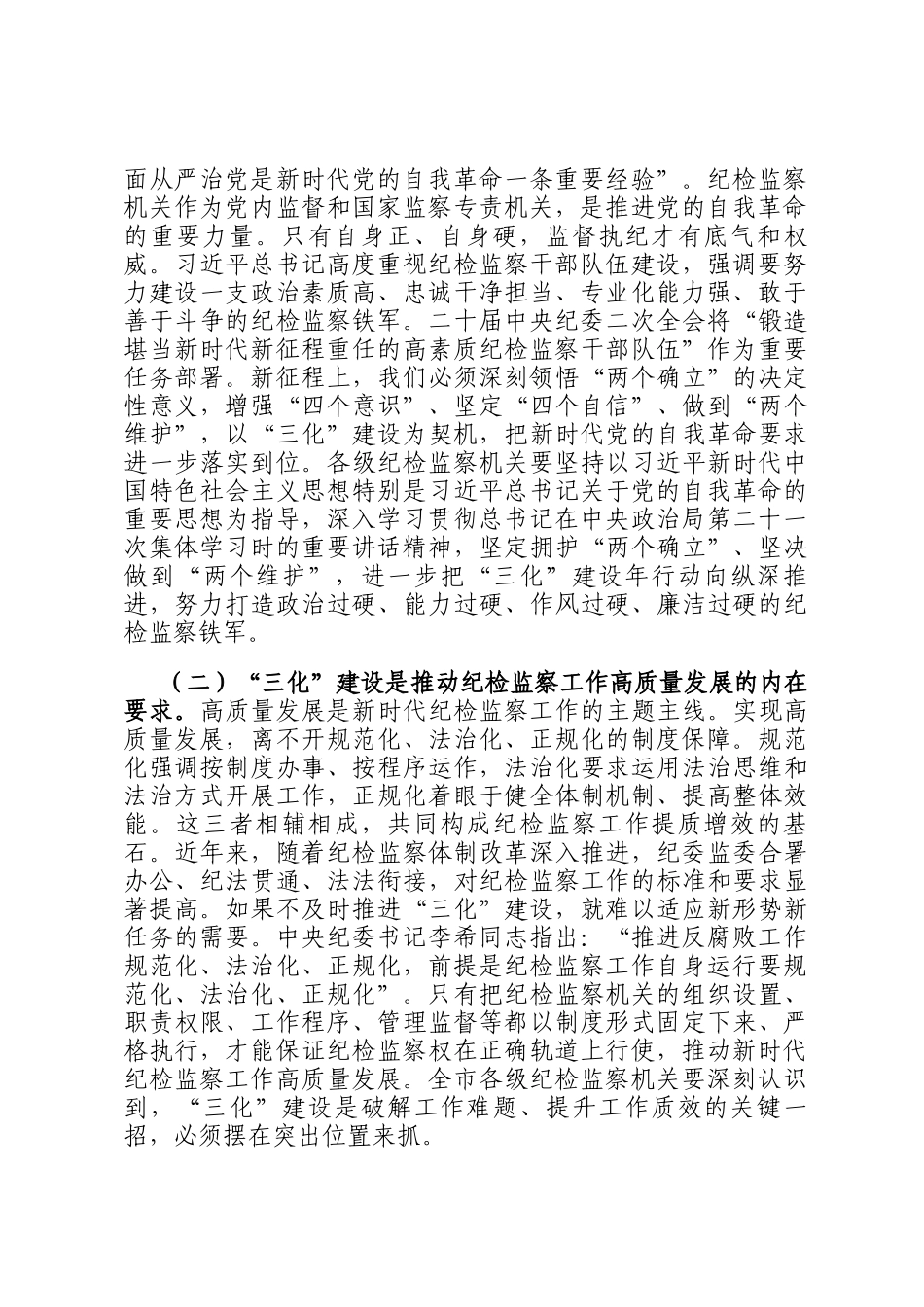 面从严治党是新时代党的自我革命一条重要经验”。纪检监察机关作为党内监督和国家监察专责机关，是推进党的自我革命的重要力量。只有自身正、自身硬，监督执纪才有底气和权威。习近平总书记高度重视纪检监察干部队伍建设，强调要努力建设一支政治素质高、忠诚干净担当、专业化能力强、敢于善于斗争的纪检监察铁军。二十届中央纪委二次全会将“锻造堪当新时代新征程重任的高素质纪检监察干部队伍”作为重要任务部署。新征程上，我们必须深刻领悟“两个确立”的决定性意义，增强“四个意识”、坚定“四个自信”、做到“两个维护”，以“三化”建设为契机，把新时代党的自我革命要求进一步落实到位。各级纪检监察机关要坚持以习近平新时代中国特色社会主义思想特别是习近平总书记关于党的自我革命的重要思想为指导，深入学习贯彻总书记在中央政治局第二十一次集体学习时的重要讲话精神，坚定拥护“两个确立”、坚决做到“两个维护”，进一步把“三化”建设年行动向纵深推进，努力打造政治过硬、能力过硬、作风过硬、廉洁过硬的纪检监察铁军。

（二）“三化”建设是推动纪检监察工作高质量发展的内在要求。高质量发展是新时代纪检监察工作的主题主线。实现高质量发展，离不开规范化、法治化、正规化的制度保障。规范化强调按制度办事、按程序运作，法治化要求运用法治思维和法治方式开展工作，正规化着眼于健全体制机制、提高整体效能。这三者相辅相成，共同构成纪检监察工作提质增效的基石。近年来，随着纪检监察体制改革深入推进，纪委监委合署办公、纪法贯通、法法衔接，对纪检监察工作的标准和要求显著提高。如果不及时推进“三化”建设，就难以适应新形势新任务的需要。中央纪委书记李希同志指出：“推进反腐败工作规范化、法治化、正规化，前提是纪检监察工作自身运行要规范化、法治化、正规化”。只有把纪检监察机关的组织设置、职责权限、工作程序、管理监督等都以制度形式固定下来、严格执行，才能保证纪检监察权在正确轨道上行使，推动新时代纪检监察工作高质量发展。全市各级纪检监察机关要深刻认识到，“三化”建设是破解工作难题、提升工作质效的关键一招，必须摆在突出位置来抓。